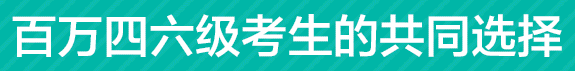 百万四六级考生的共同选择